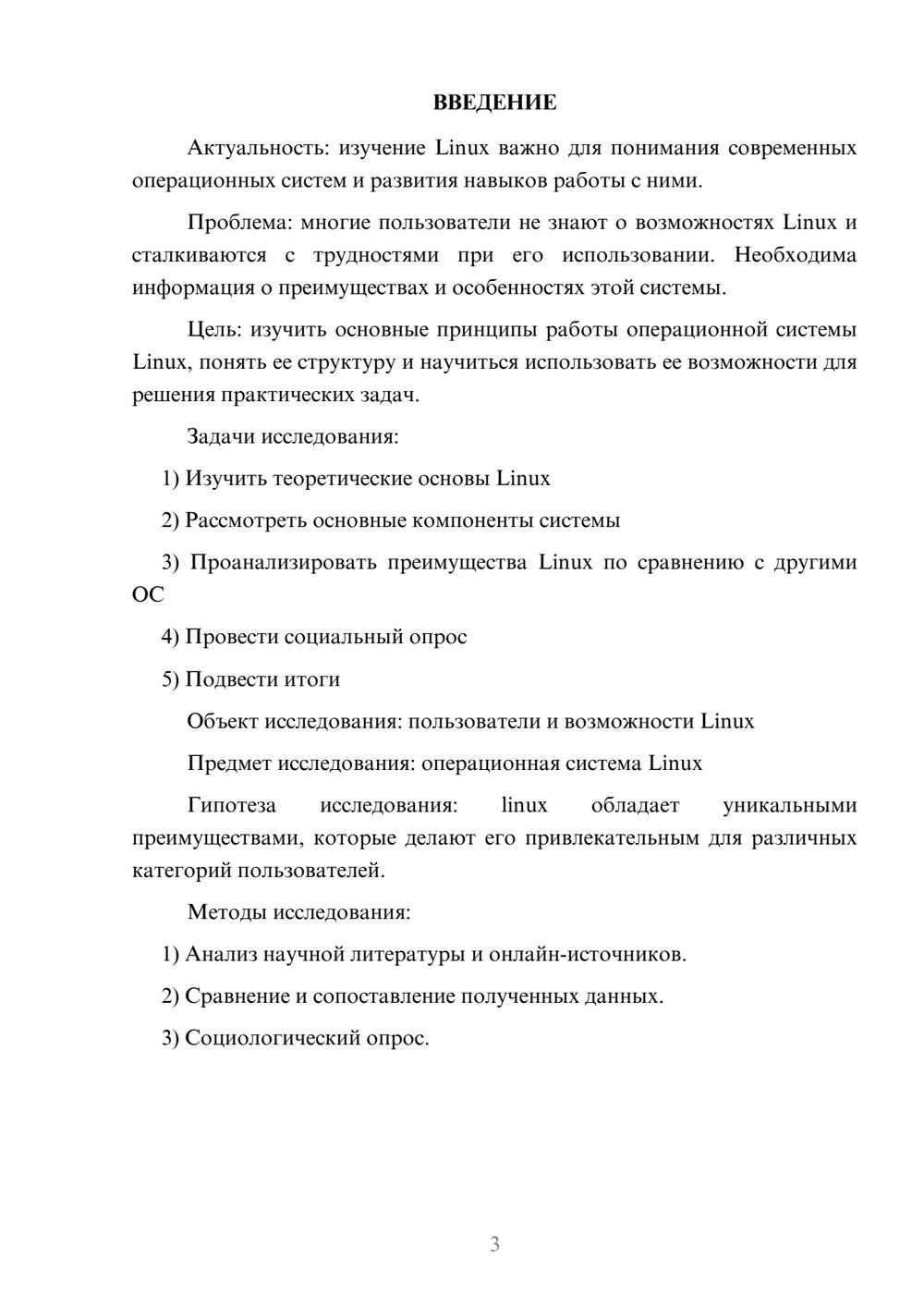 ВВЕДЕНИЕ

Актуальность: изучение Linux важно для понимания современных операционных систем и развития навыков работы с ними.

Проблема: многие пользователи не знают о возможностях Linux и сталкиваются с трудностями при его использовании. Необходима информация о преимуществах и особенностях этой системы.

Цель: изучить основные принципы работы операционной системы Linux, понять ее структуру и научиться использовать ее возможности для решения практических задач.

Задачи исследования:

1) Изучить теоретические основы Linux

2) Рассмотреть основные компоненты системы

3) Проанализировать преимущества Linux по сравнению с другими ОС

4) Провести социальный опрос

5) Подвести итоги

Объект исследования: пользователи и возможности Linux

Предмет исследования: операционная система Linux

Гипотеза исследования: linux обладает уникальными преимуществами, которые делают его привлекательным для различных категорий пользователей.

Методы исследования:

1) Анализ научной литературы и онлайн-источников.

2) Сравнение и сопоставление полученных данных.

3) Социологический опрос.

3